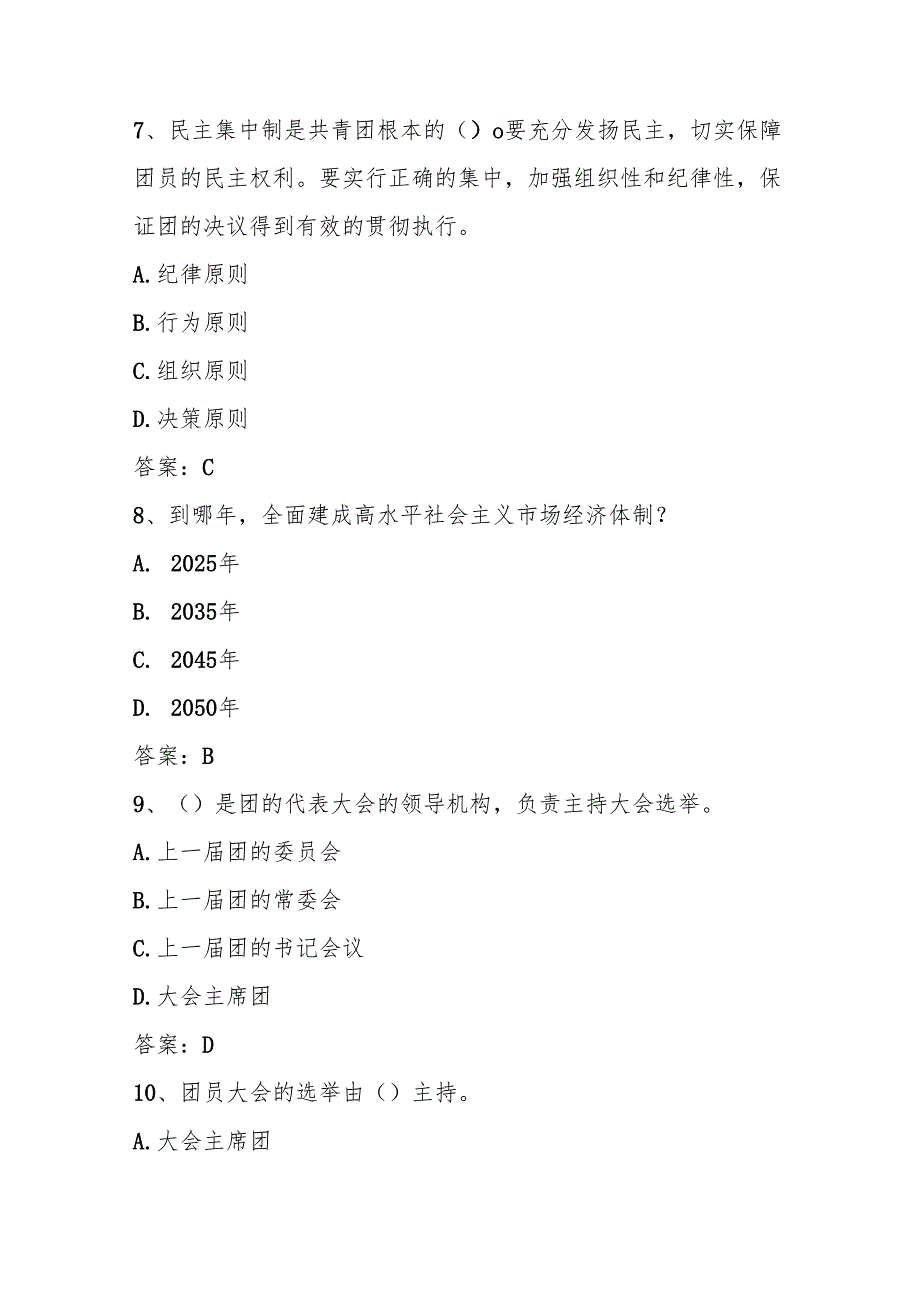 7、民主集中制是共青团根本的（）o要充分发扬民主，切实保障团员的民主权利。要实行正确的集中，加强组织性和纪律性，保证团的决议得到有效的贯彻执行。

A.纪律原则

B.行为原则

C.组织原则

D.决策原则

答案：C

8、到哪年，全面建成高水平社会主义市场经济体制？

A. 2025年

B. 2035年

C. 2045年

D. 2050年

答案：B

9、（）是团的代表大会的领导机构，负责主持大会选举。

A.上一届团的委员会

B.上一届团的常委会

C.上一届团的书记会议

D.大会主席团

答案：D

10、团员大会的选举由（）主持。

A.大会主席团